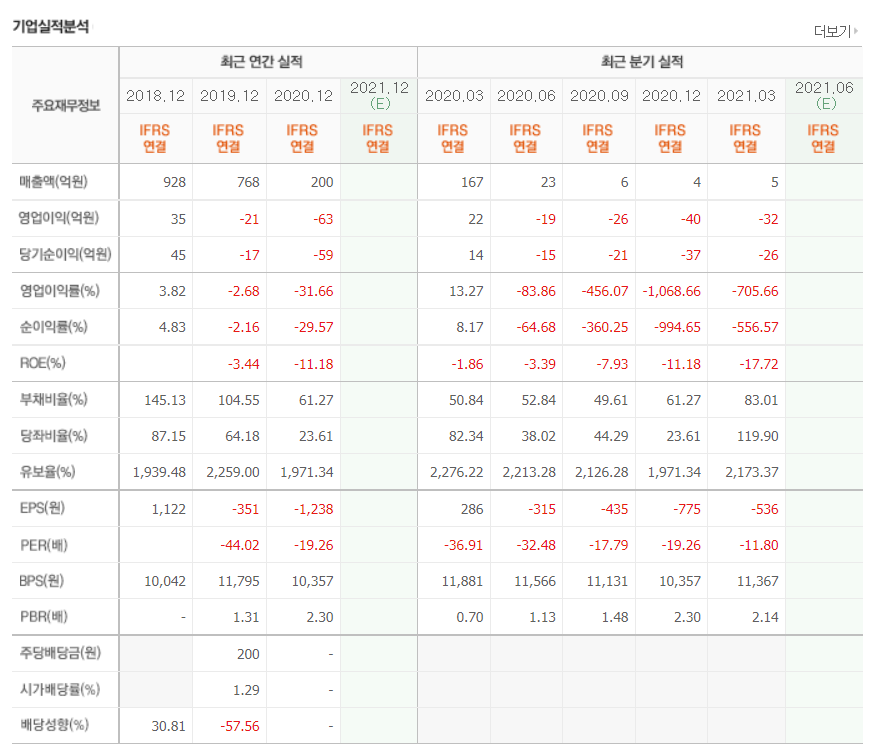 기업실적분석

더보기

| 주요재무정보 | 최근 연간 실적 | | | | 최근 분기 실적 | | | | | |
|---|---|---|---|---|---|---|---|---|---|---|
| | 2018.12 | 2019.12 | 2020.12 | 2021.12 (E) | 2020.03 | 2020.06 | 2020.09 | 2020.12 | 2021.03 | 2021.06 (E) |
| | IFRS 연결 | IFRS 연결 | IFRS 연결 | IFRS 연결 | IFRS 연결 | IFRS 연결 | IFRS 연결 | IFRS 연결 | IFRS 연결 | IFRS 연결 |
| 매출액(억원) | 928 | 768 | 200 | | 167 | 23 | 6 | 4 | 5 | |
| 영업이익(억원) | 35 | -21 | -63 | | 22 | -19 | -26 | -40 | -32 | |
| 당기순이익(억원) | 45 | -17 | -59 | | 14 | -15 | -21 | -37 | -26 | |
| 영업이익률(%) | 3.82 | -2.68 | -31.66 | | 13.27 | -83.86 | -456.07 | -1,068.66 | -705.66 | |
| 순이익률(%) | 4.83 | -2.16 | -29.57 | | 8.17 | -64.68 | -360.25 | -994.65 | -556.57 | |
| ROE(%) | | -3.44 | -11.18 | | -1.86 | -3.39 | -7.93 | -11.18 | -17.72 | |
| 부채비율(%) | 145.13 | 104.55 | 61.27 | | 50.84 | 52.84 | 49.61 | 61.27 | 83.01 | |
| 당좌비율(%) | 87.15 | 64.18 | 23.61 | | 82.34 | 38.02 | 44.29 | 23.61 | 119.90 | |
| 유보율(%) | 1,939.48 | 2,259.00 | 1,971.34 | | 2,276.22 | 2,213.28 | 2,126.28 | 1,971.34 | 2,173.37 | |
| EPS(원) | 1,122 | -351 | -1,238 | | 286 | -315 | -435 | -775 | -536 | |
| PER(배) | | -44.02 | -19.26 | | -36.91 | -32.48 | -17.79 | -19.26 | -11.80 | |
| BPS(원) | 10,042 | 11,795 | 10,357 | | 11,881 | 11,566 | 11,131 | 10,357 | 11,367 | |
| PBR(배) | - | 1.31 | 2.30 | | 0.70 | 1.13 | 1.48 | 2.30 | 2.14 | |
| 주당배당금(원) | | 200 | - | | | | | | | |
| 시가배당률(%) | | 1.29 | - | | | | | | | |
| 배당성향(%) | 30.81 | -57.56 | - | | | | | | | |